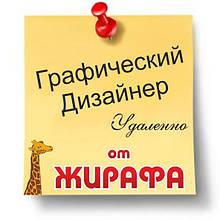 Графический Дизайнер

Удаленно

от

ЖИРАФА